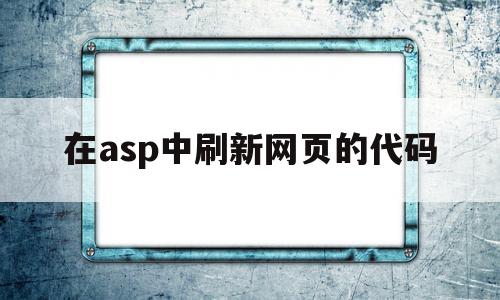 在asp中刷新网页的代码